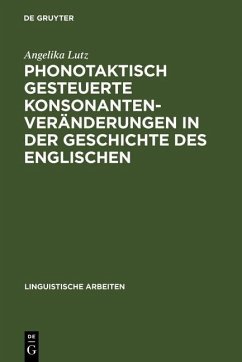 DE GRUYTER

Angelika Lutz

PHONOTAKTISCH GESTEUERTE KONSONANTENVERÄNDERUNGEN IN DER GESCHICHTE DES ENGLISCHEN

LINGUISTISCHE ARBEITEN

DE
G